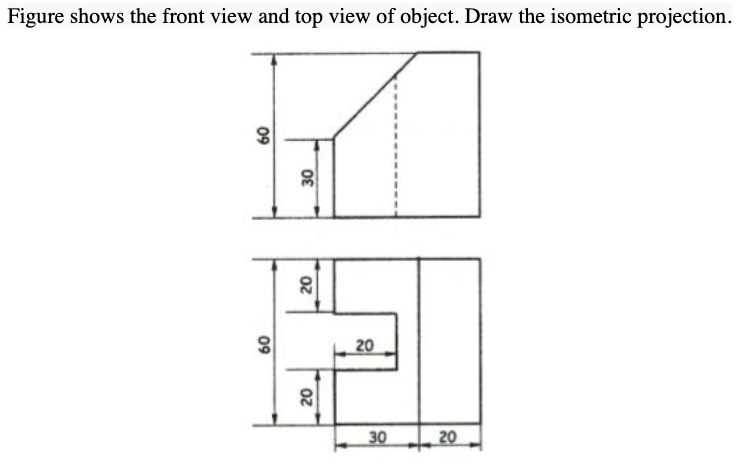 Figure shows the front view and top view of object. Draw the isometric projection.

60
30

60
20
20
20
30
20